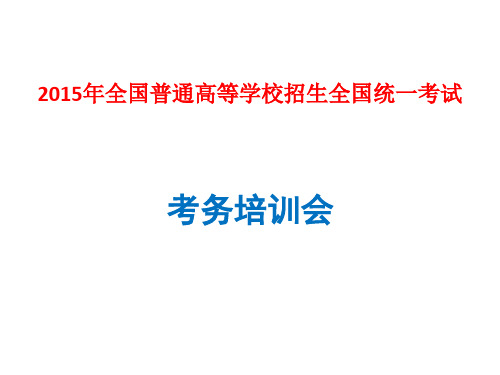 2015年全国普通高等学校招生全国统一考试

考务培训会